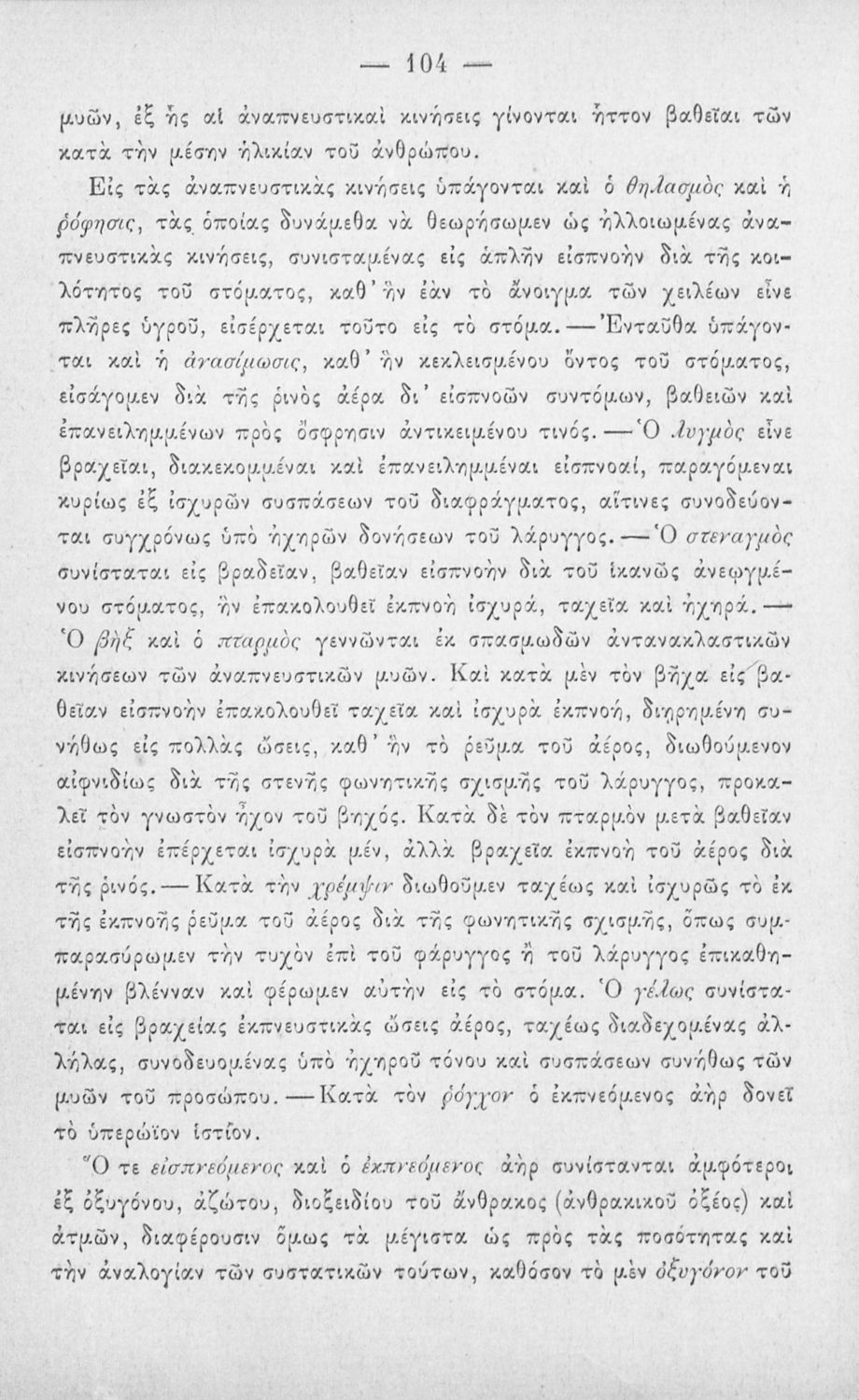 — 104 —

μυῶν, ἐξ ἧς αἱ ἀναπνευστικαὶ κινήσεις γίνονται ἧττον βαθεῖαι τῶν κατὰ τὴν μέσην ἡλικίαν τοῦ ἀνθρώπου.

Εἰς τὰς ἀναπνευστικὰς κινήσεις ὑπάγονται καὶ ὁ θηλασμὸς καὶ ἡ ῥόφησις, τὰς ὁποίας δυνάμεθα νὰ θεωρήσωμεν ὡς ἠλλοιωμένας ἀναπνευστικὰς κινήσεις, συνισταμένας εἰς ἁπλῆν εἰσπνοὴν διὰ τῆς κοιλότητος τοῦ στόματος, καθ' ἣν ἐὰν τὸ ἄνοιγμα τῶν χειλέων εἶνε πλῆρες ὑγροῦ, εἰσέρχεται τοῦτο εἰς τὸ στόμα. — Ἐνταῦθα ὑπάγονται καὶ ἡ ἀνασίμωσις, καθ' ἣν κεκλεισμένου ὄντος τοῦ στόματος, εἰσάγομεν διὰ τῆς ῥινὸς ἀέρα δι' εἰσπνοῶν συντόμων, βαθειῶν καὶ ἐπανειλημμένων πρὸς ὄσφρησιν ἀντικειμένου τινός. — Ὁ λυγμὸς εἶνε βραχεῖαι, διακεκομμέναι καὶ ἐπανειλημμέναι εἰσπνοαί, παραγόμεναι κυρίως ἐξ ἰσχυρῶν συσπάσεων τοῦ διαφράγματος, αἵτινες συνοδεύονται συγχρόνως ὑπὸ ἠχηρῶν δονήσεων τοῦ λάρυγγος. — Ὁ στεναγμὸς συνίσταται εἰς βραδεῖαν, βαθεῖαν εἰσπνοὴν διὰ τοῦ ἱκανῶς ἀνεῳγμένου στόματος, ἣν ἐπακολουθεῖ ἐκπνοὴ ἰσχυρά, ταχεῖα καὶ ἠχηρά. — Ὁ βὴξ καὶ ὁ πταρμὸς γεννῶνται ἐκ σπασμωδῶν ἀντανακλαστικῶν κινήσεων τῶν ἀναπνευστικῶν μυῶν. Καὶ κατὰ μὲν τὸν βῆχα εἰς βαθεῖαν εἰσπνοὴν ἐπακολουθεῖ ταχεῖα καὶ ἰσχυρὰ ἐκπνοή, διῃρημένη συνήθως εἰς πολλὰς ὤσεις, καθ' ἣν τὸ ῥεῦμα τοῦ ἀέρος, διωθούμενον αἰφνιδίως διὰ τῆς στενῆς φωνητικῆς σχισμῆς τοῦ λάρυγγος, προκαλεῖ τὸν γνωστὸν ἦχον τοῦ βηχός. Κατὰ δὲ τὸν πταρμὸν μετὰ βαθεῖαν εἰσπνοὴν ἐπέρχεται ἰσχυρὰ μέν, ἀλλὰ βραχεῖα ἐκπνοὴ τοῦ ἀέρος διὰ τῆς ῥινός. — Κατὰ τὴν χρέμψιν διωθοῦμεν ταχέως καὶ ἰσχυρῶς τὸ ἐκ τῆς ἐκπνοῆς ῥεῦμα τοῦ ἀέρος διὰ τῆς φωνητικῆς σχισμῆς, ὅπως συμπαρασύρωμεν τὴν τυχὸν ἐπὶ τοῦ φάρυγγος ἢ τοῦ λάρυγγος ἐπικαθημένην βλένναν καὶ φέρωμεν αὐτὴν εἰς τὸ στόμα. Ὁ γέλως συνίσταται εἰς βραχείας ἐκπνευστικὰς ὤσεις ἀέρος, ταχέως διαδεχομένας ἀλλήλας, συνοδευομένας ὑπὸ ἠχηροῦ τόνου καὶ συσπάσεων συνήθως τῶν μυῶν τοῦ προσώπου. — Κατὰ τὸν ῥόγχον ὁ ἐκπνεόμενος ἀὴρ δονεῖ τὸ ὑπερῷον ἱστίον.

Ὅ τε εἰσπνεόμενος καὶ ὁ ἐκπνεόμενος ἀὴρ συνίστανται ἀμφότεροι ἐξ ὀξυγόνου, ἀζώτου, διοξειδίου τοῦ ἄνθρακος (ἀνθρακικοῦ ὀξέος) καὶ ἀτμῶν, διαφέρουσιν ὅμως τὰ μέγιστα ὡς πρὸς τὰς ποσότητας καὶ τὴν ἀναλογίαν τῶν συστατικῶν τούτων, καθόσον τὸ μὲν ὀξυγόνον τοῦ